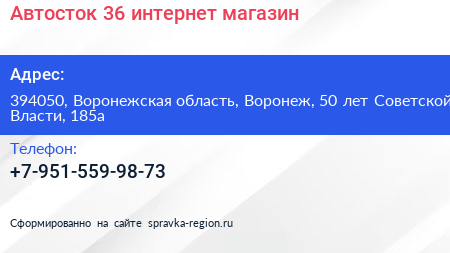 Автосток 36 интернет магазин

Адрес:

394050, Воронежская область, Воронеж, 50 лет Советской Власти, 185а

Телефон:

+7-951-559-98-73

Сформированно на сайте spravka-region.ru